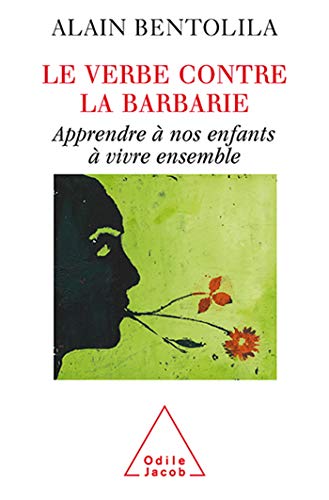 ALAIN BENTOLILA

LE VERBE CONTRE LA BARBARIE

Apprendre à nos enfants à vivre ensemble

Odile Jacob